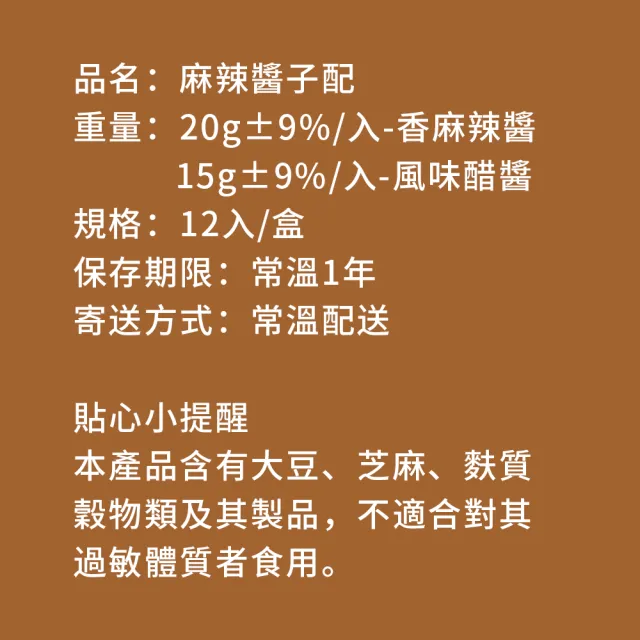 品名：麻辣醬子配
重量：20g±9%/入-香麻辣醬
15g±9%/入-風味醋醬
規格：12入/盒
保存期限：常溫1年
寄送方式：常溫配送

貼心小提醒
本產品含有大豆、芝麻、麩質穀物類及其製品，不適合對其過敏體質者食用。